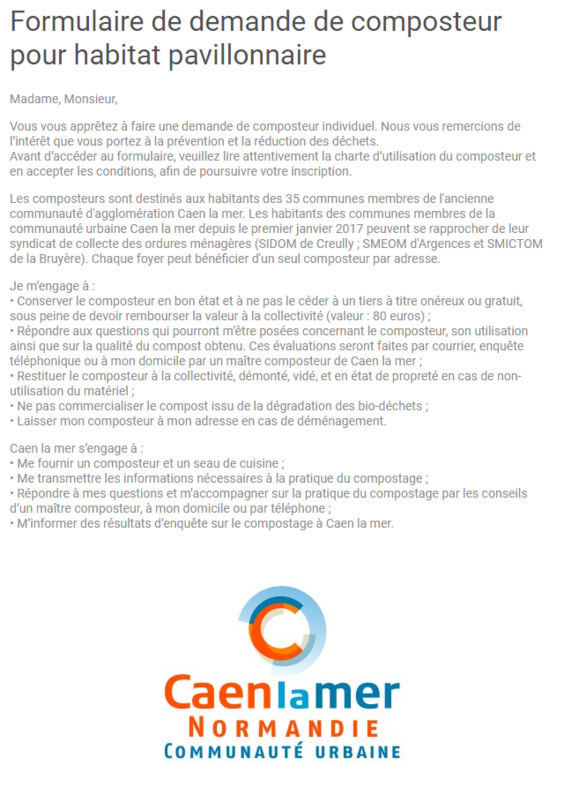 Formulaire de demande de composteur pour habitat pavillonnaire

Madame, Monsieur,

Vous vous apprêtez à faire une demande de composteur individuel. Nous vous remercions de l'intérêt que vous portez à la prévention et la réduction des déchets.
Avant d'accéder au formulaire, veuillez lire attentivement la charte d'utilisation du composteur et en accepter les conditions, afin de poursuivre votre inscription.

Les composteurs sont destinés aux habitants des 35 communes membres de l'ancienne communauté d'agglomération Caen la mer. Les habitants des communes membres de la communauté urbaine Caen la mer depuis le premier janvier 2017 peuvent se rapprocher de leur syndicat de collecte des ordures ménagères (SIDOM de Creully ; SMEOM d'Argences et SMICTOM de la Bruyère). Chaque foyer peut bénéficier d'un seul composteur par adresse.

Je m'engage à :
• Conserver le composteur en bon état et à ne pas le céder à un tiers à titre onéreux ou gratuit, sous peine de devoir rembourser la valeur à la collectivité (valeur : 80 euros) ;
• Répondre aux questions qui pourront m'être posées concernant le composteur, son utilisation ainsi que sur la qualité du compost obtenu. Ces évaluations seront faites par courrier, enquête téléphonique ou à mon domicile par un maître composteur de Caen la mer ;
• Restituer le composteur à la collectivité, démonté, vidé, et en état de propreté en cas de non-utilisation du matériel ;
• Ne pas commercialiser le compost issu de la dégradation des bio-déchets ;
• Laisser mon composteur à mon adresse en cas de déménagement.

Caen la mer s'engage à :
• Me fournir un composteur et un seau de cuisine ;
• Me transmettre les informations nécessaires à la pratique du compostage ;
• Répondre à mes questions et m'accompagner sur la pratique du compostage par les conseils d'un maître composteur, à mon domicile ou par téléphone ;
• M'informer des résultats d'enquête sur le compostage à Caen la mer.

Caen la mer
NORMANDIE
COMMUNAUTÉ URBAINE